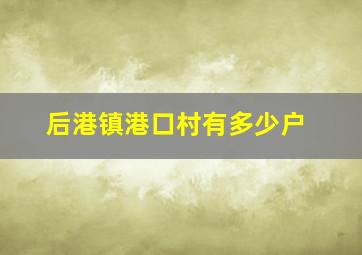 后港镇港口村有多少户